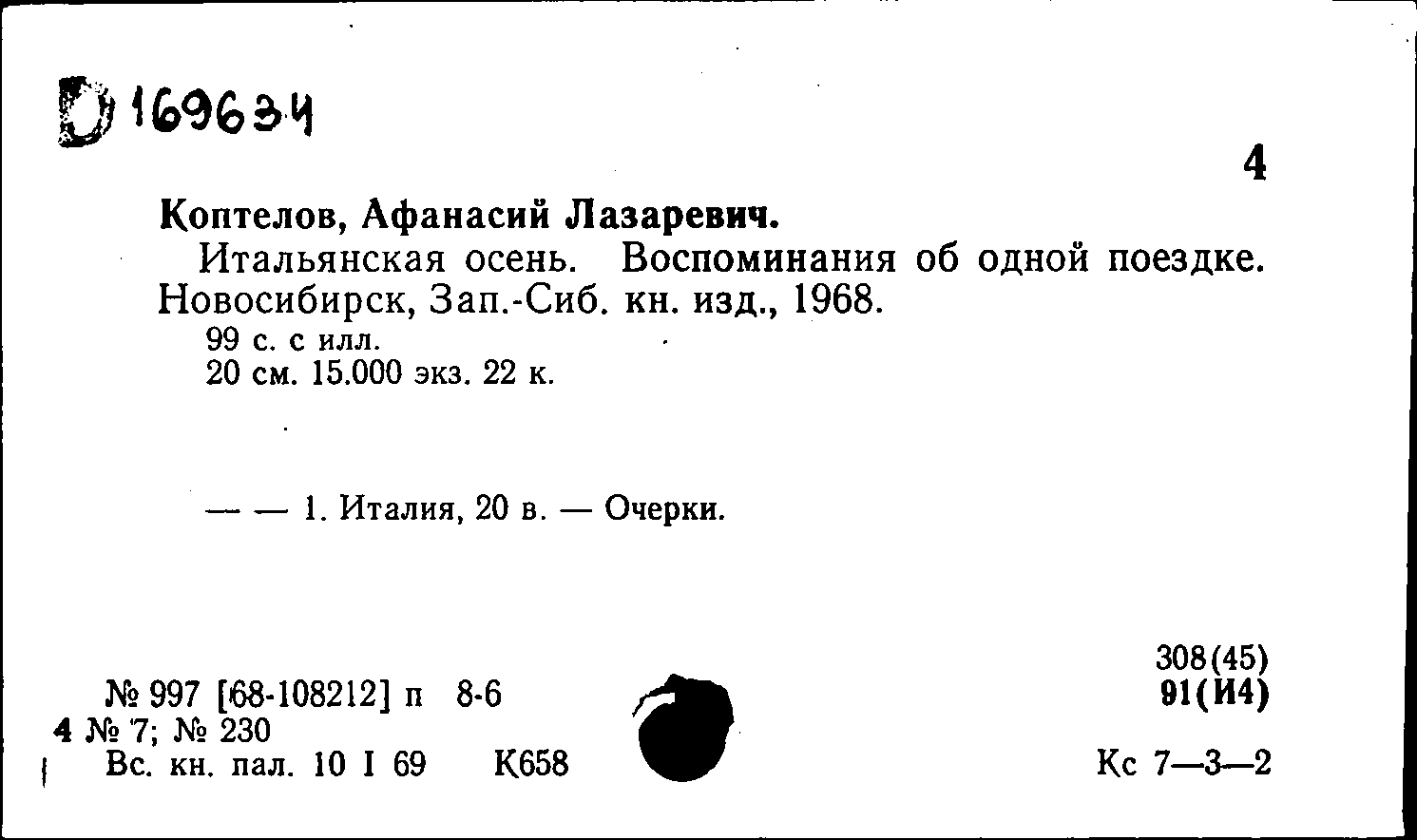 D 169634

4

Коптелов, Афанасий Лазаревич.

Итальянская осень. Воспоминания об одной поездке. Новосибирск, Зап.-Сиб. кн. изд., 1968.

99 с. с илл.
20 см. 15.000 экз. 22 к.

— — 1. Италия, 20 в. — Очерки.

308(45)
91(И4)

№ 997 [68-108212] п 8-6
4 № 7; № 230
Вс. кн. пал. 10 I 69 К658

Кс 7—3—2